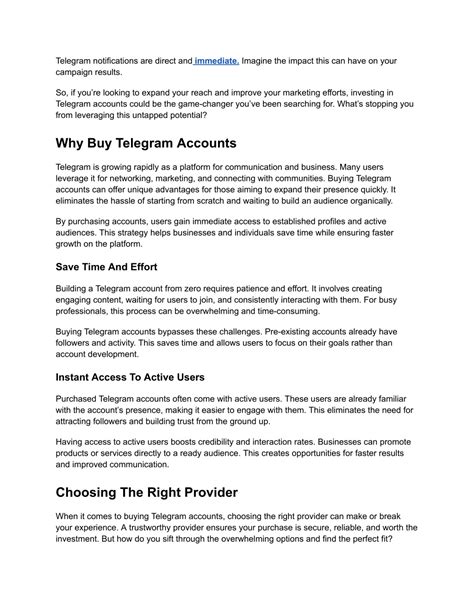 Telegram notifications are direct and immediate. Imagine the impact this can have on your campaign results.

So, if you're looking to expand your reach and improve your marketing efforts, investing in Telegram accounts could be the game-changer you've been searching for. What's stopping you from leveraging this untapped potential?

Why Buy Telegram Accounts

Telegram is growing rapidly as a platform for communication and business. Many users leverage it for networking, marketing, and connecting with communities. Buying Telegram accounts can offer unique advantages for those aiming to expand their presence quickly. It eliminates the hassle of starting from scratch and waiting to build an audience organically.

By purchasing accounts, users gain immediate access to established profiles and active audiences. This strategy helps businesses and individuals save time while ensuring faster growth on the platform.

Save Time And Effort

Building a Telegram account from zero requires patience and effort. It involves creating engaging content, waiting for users to join, and consistently interacting with them. For busy professionals, this process can be overwhelming and time-consuming.

Buying Telegram accounts bypasses these challenges. Pre-existing accounts already have followers and activity. This saves time and allows users to focus on their goals rather than account development.

Instant Access To Active Users

Purchased Telegram accounts often come with active users. These users are already familiar with the account's presence, making it easier to engage with them. This eliminates the need for attracting followers and building trust from the ground up.

Having access to active users boosts credibility and interaction rates. Businesses can promote products or services directly to a ready audience. This creates opportunities for faster results and improved communication.

Choosing The Right Provider

When it comes to buying Telegram accounts, choosing the right provider can make or break your experience. A trustworthy provider ensures your purchase is secure, reliable, and worth the investment. But how do you sift through the overwhelming options and find the perfect fit?